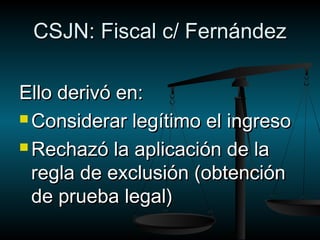 CSJN: Fiscal c/ Fernández

Ello derivó en:

- Considerar legítimo el ingreso
- Rechazó la aplicación de la regla de exclusión (obtención de prueba legal)